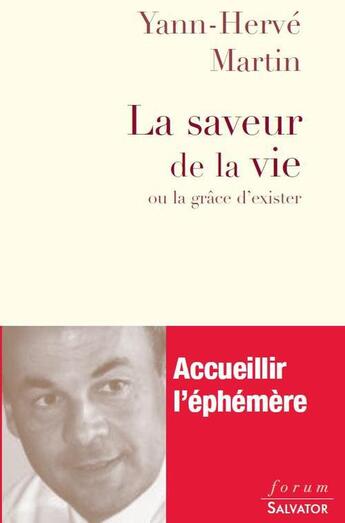 Yann-Hervé
Martin

La saveur
de la vie
ou la grâce d'exister

Accueillir
l'éphémère

forum
SALVATOR